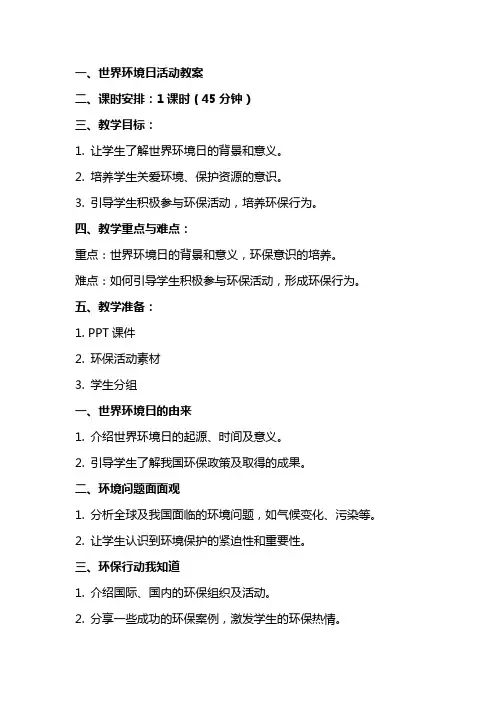 一、世界环境日活动教案

二、课时安排：1 课时（45 分钟）

三、教学目标：

1. 让学生了解世界环境日的背景和意义。

2. 培养学生关爱环境、保护资源的意识。

3. 引导学生积极参与环保活动，培养环保行为。

四、教学重点与难点：

重点：世界环境日的背景和意义，环保意识的培养。

难点：如何引导学生积极参与环保活动，形成环保行为。

五、教学准备：

1. PPT 课件

2. 环保活动素材

3. 学生分组

一、世界环境日的由来

1. 介绍世界环境日的起源、时间及意义。

2. 引导学生了解我国环保政策及取得的成果。

二、环境问题面面观

1. 分析全球及我国面临的环境问题，如气候变化、污染等。

2. 让学生认识到环境保护的紧迫性和重要性。

三、环保行动我知道

1. 介绍国际、国内的环保组织及活动。

2. 分享一些成功的环保案例，激发学生的环保热情。